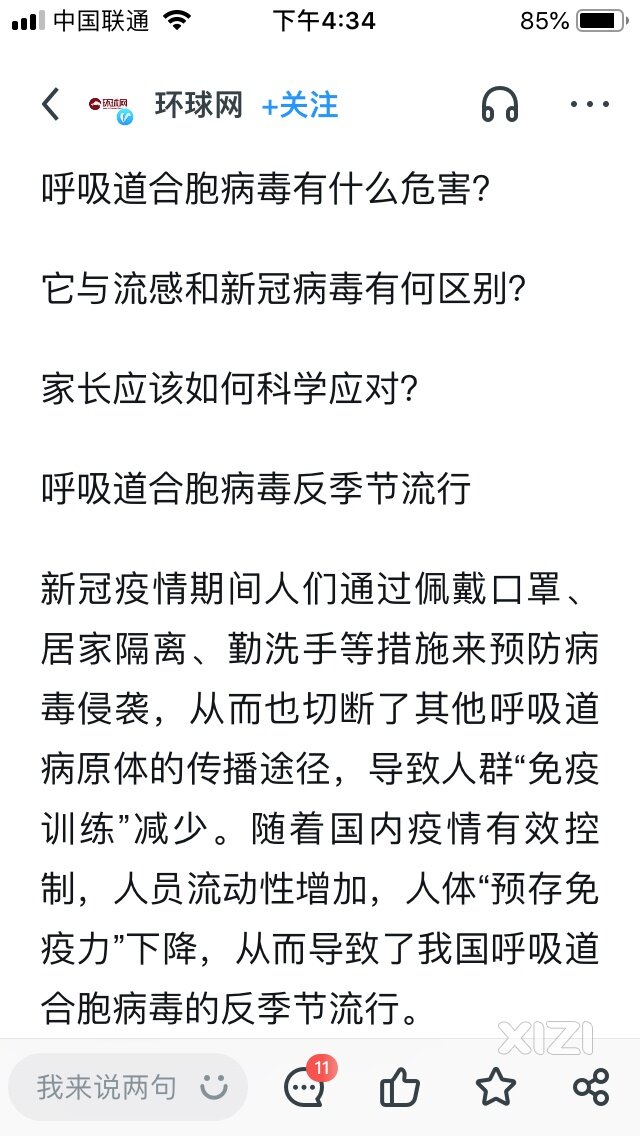 中国联通 下午4:34 85%

环球网 +关注

呼吸道合胞病毒有什么危害?

它与流感和新冠病毒有何区别?

家长应该如何科学应对?

呼吸道合胞病毒反季节流行

新冠疫情期间人们通过佩戴口罩、居家隔离、勤洗手等措施来预防病毒侵袭，从而也切断了其他呼吸道病原体的传播途径，导致人群“免疫训练”减少。随着国内疫情有效控制，人员流动性增加，人体“预存免疫力”下降，从而导致了我国呼吸道合胞病毒的反季节流行。

XIZI

我来说两句 11